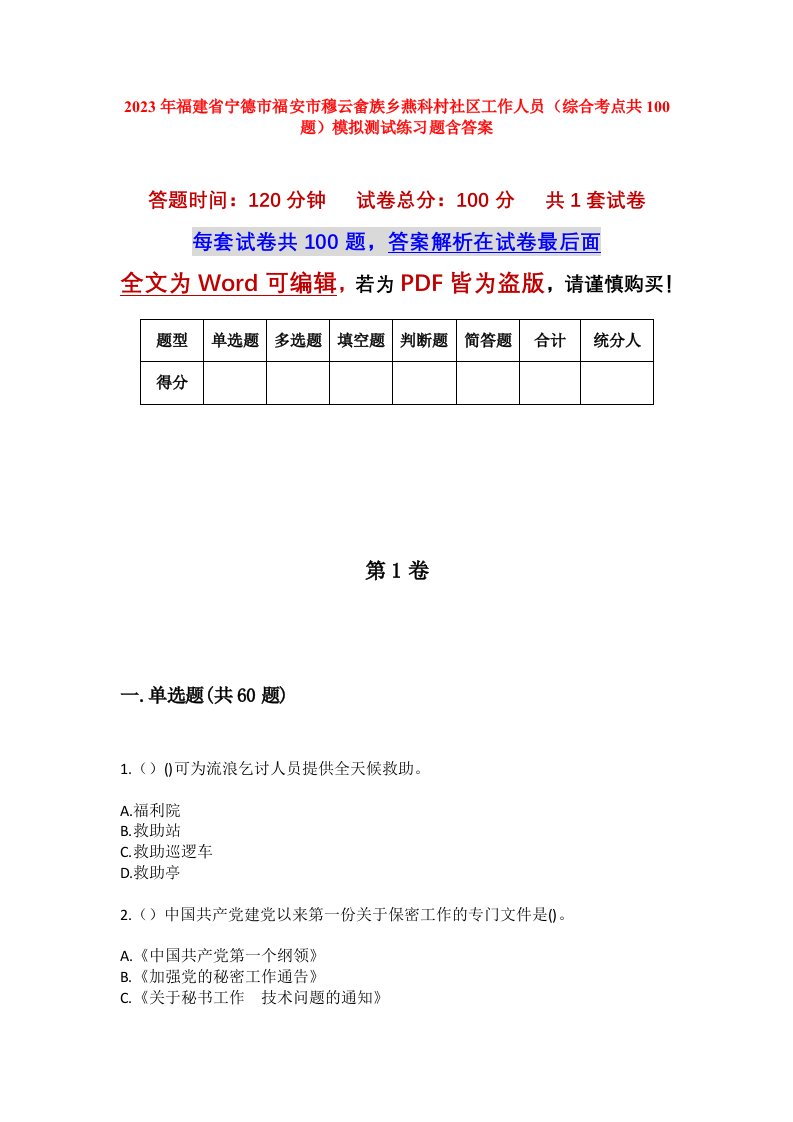 2023年福建省宁德市福安市穆云畲族乡燕科村社区工作人员（综合考点共100题）模拟测试练习题含答案

答题时间：120分钟　试卷总分：100分　共1套试卷

每套试卷共100题，答案解析在试卷最后面

全文为Word可编辑，若为PDF皆为盗版，请谨慎购买！

| 题型 | 单选题 | 多选题 | 填空题 | 判断题 | 简答题 | 合计 | 统分人 |
|---|---|---|---|---|---|---|---|
| 得分 | | | | | | | |

第1卷

一.单选题(共60题)

1.（）()可为流浪乞讨人员提供全天候救助。

A.福利院
B.救助站
C.救助巡逻车
D.救助亭

2.（）中国共产党建党以来第一份关于保密工作的专门文件是()。

A.《中国共产党第一个纲领》
B.《加强党的秘密工作通告》
C.《关于秘书工作　技术问题的通知》